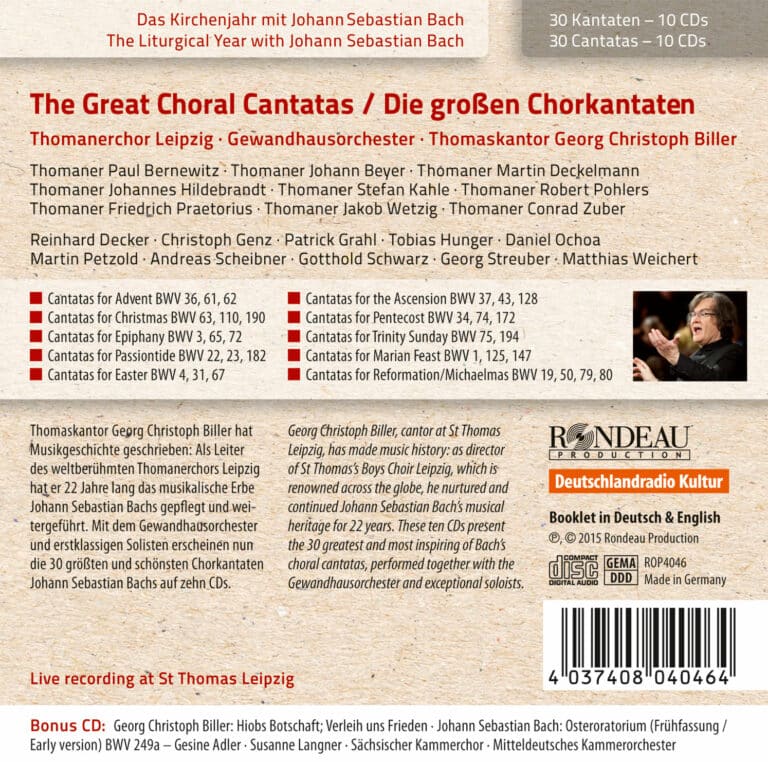 Das Kirchenjahr mit Johann Sebastian Bach
The Liturgical Year with Johann Sebastian Bach

30 Kantaten – 10 CDs
30 Cantatas – 10 CDs

The Great Choral Cantatas / Die großen Chorkantaten

Thomanerchor Leipzig · Gewandhausorchester · Thomaskantor Georg Christoph Biller

Thomaner Paul Bernewitz · Thomaner Johann Beyer · Thomaner Martin Deckelmann
Thomaner Johannes Hildebrandt · Thomaner Stefan Kahle · Thomaner Robert Pohlers
Thomaner Friedrich Praetorius · Thomaner Jakob Wetzig · Thomaner Conrad Zuber

Reinhard Decker · Christoph Genz · Patrick Grahl · Tobias Hunger · Daniel Ochoa
Martin Petzold · Andreas Scheibner · Gotthold Schwarz · Georg Streuber · Matthias Weichert

Cantatas for Advent BWV 36, 61, 62
Cantatas for Christmas BWV 63, 110, 190
Cantatas for Epiphany BWV 3, 65, 72
Cantatas for Passiontide BWV 22, 23, 182
Cantatas for Easter BWV 4, 31, 67

Cantatas for the Ascension BWV 37, 43, 128
Cantatas for Pentecost BWV 34, 74, 172
Cantatas for Trinity Sunday BWV 75, 194
Cantatas for Marian Feast BWV 1, 125, 147
Cantatas for Reformation/Michaelmas BWV 19, 50, 79, 80

Thomaskantor Georg Christoph Biller hat Musikgeschichte geschrieben: Als Leiter des weltberühmten Thomanerchors Leipzig hat er 22 Jahre lang das musikalische Erbe Johann Sebastian Bachs gepflegt und weitergeführt. Mit dem Gewandhausorchester und erstklassigen Solisten erscheinen nun die 30 größten und schönsten Chorkantaten Johann Sebastian Bachs auf zehn CDs.

Georg Christoph Biller, cantor at St Thomas Leipzig, has made music history: as director of St Thomas's Boys Choir Leipzig, which is renowned across the globe, he nurtured and continued Johann Sebastian Bach's musical heritage for 22 years. These ten CDs present the 30 greatest and most inspiring of Bach's choral cantatas, performed together with the Gewandhausorchester and exceptional soloists.

RONDEAU
PRODUCTION

Deutschlandradio Kultur

Booklet in Deutsch & English
℗, © 2015 Rondeau Production

COMPACT disc DIGITAL AUDIO
GEMA
DDD
ROP4046
Made in Germany

4 037408 040464

Live recording at St Thomas Leipzig

Bonus CD: Georg Christoph Biller: Hiobs Botschaft; Verleih uns Frieden · Johann Sebastian Bach: Osteroratorium (Frühfassung / Early version) BWV 249a – Gesine Adler · Susanne Langner · Sächsischer Kammerchor · Mitteldeutsches Kammerorchester